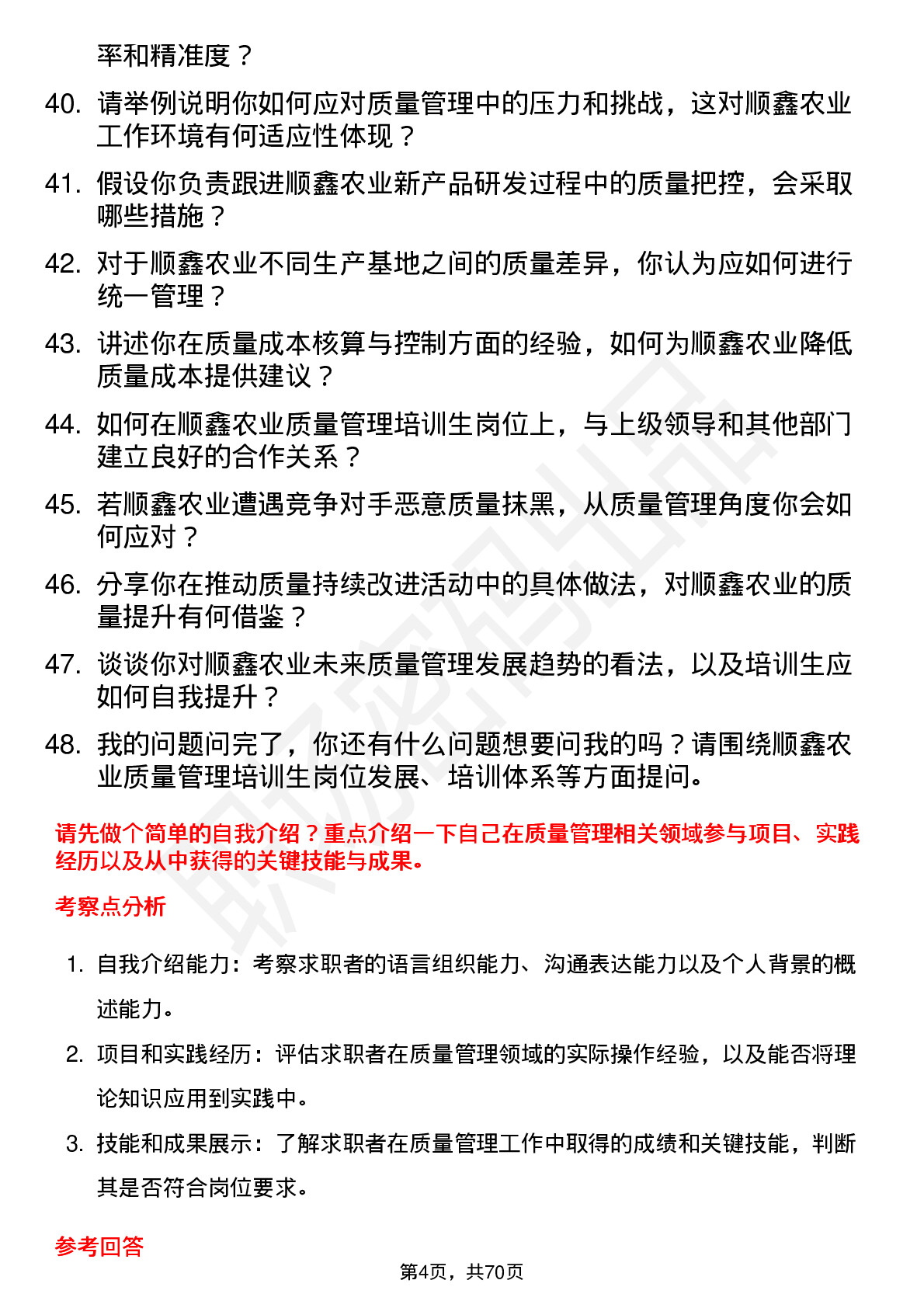 率和精准度？

40. 请举例说明你如何应对质量管理中的压力和挑战，这对顺鑫农业工作环境有何适应性体现？

41. 假设你负责跟进顺鑫农业新产品研发过程中的质量把控，会采取哪些措施？

42. 对于顺鑫农业不同生产基地之间的质量差异，你认为应如何进行统一管理？

43. 讲述你在质量成本核算与控制方面的经验，如何为顺鑫农业降低质量成本提供建议？

44. 如何在顺鑫农业质量管理培训生岗位上，与上级领导和其他部门建立良好的合作关系？

45. 若顺鑫农业遭遇竞争对手恶意质量抹黑，从质量管理角度你会如何应对？

46. 分享你在推动质量持续改进活动中的具体做法，对顺鑫农业的质量提升有何借鉴？

47. 谈谈你对顺鑫农业未来质量管理发展趋势的看法，以及培训生应如何自我提升？

48. 我的问题问完了，你还有什么问题想要问我的吗？请围绕顺鑫农业质量管理培训生岗位发展、培训体系等方面提问。

请先做个简单的自我介绍？重点介绍一下自己在质量管理相关领域参与项目、实践经历以及从中获得的关键技能与成果。

考察点分析

1. 自我介绍能力：考察求职者的语言组织能力、沟通表达能力以及个人背景的概述能力。

2. 项目和实践经历：评估求职者在质量管理领域的实际操作经验，以及能否将理论知识应用到实践中。

3. 技能和成果展示：了解求职者在质量管理工作中取得的成绩和关键技能，判断其是否符合岗位要求。

参考回答

第4页，共70页